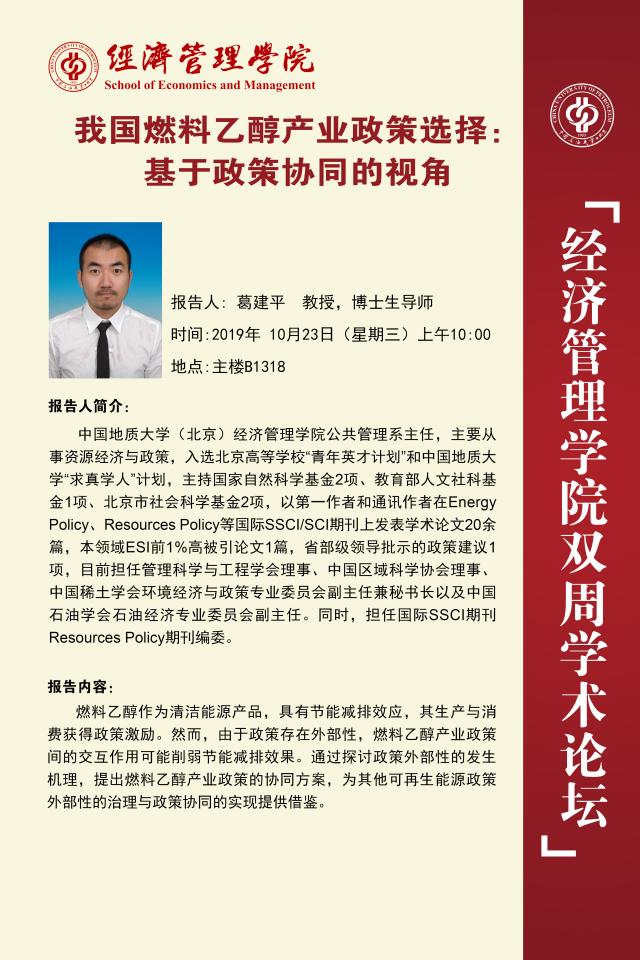 經濟管理學院
School of Economics and Management

我国燃料乙醇产业政策选择：基于政策协同的视角

报告人：葛建平　教授，博士生导师
时间：2019年 10月23日（星期三）上午10:00
地点：主楼B1318

报告人简介：

中国地质大学（北京）经济管理学院公共管理系主任，主要从事资源经济与政策，入选北京高等学校“青年英才计划”和中国地质大学“求真学人”计划，主持国家自然科学基金2项、教育部人文社科基金1项、北京市社会科学基金2项，以第一作者和通讯作者在Energy Policy、Resources Policy等国际SSCI/SCI期刊上发表学术论文20余篇，本领域ESI前1%高被引论文1篇，省部级领导批示的政策建议1项，目前担任管理科学与工程学会理事、中国区域科学协会理事、中国稀土学会环境经济与政策专业委员会副主任兼秘书长以及中国石油学会石油经济专业委员会副主任。同时，担任国际SSCI期刊Resources Policy期刊编委。

报告内容：

燃料乙醇作为清洁能源产品，具有节能减排效应，其生产与消费获得政策激励。然而，由于政策存在外部性，燃料乙醇产业政策间的交互作用可能削弱节能减排效果。通过探讨政策外部性的发生机理，提出燃料乙醇产业政策的协同方案，为其他可再生能源政策外部性的治理与政策协同的实现提供借鉴。

「经济管理学院双周学术论坛」